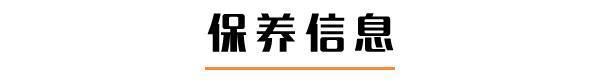 保养信息